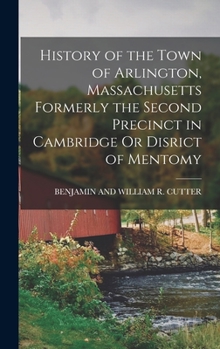 History of the Town of Arlington, Massachusetts Formerly the Second Precinct in Cambridge Or Disrict of Mentomy

BENJAMIN AND WILLIAM R. CUTTER